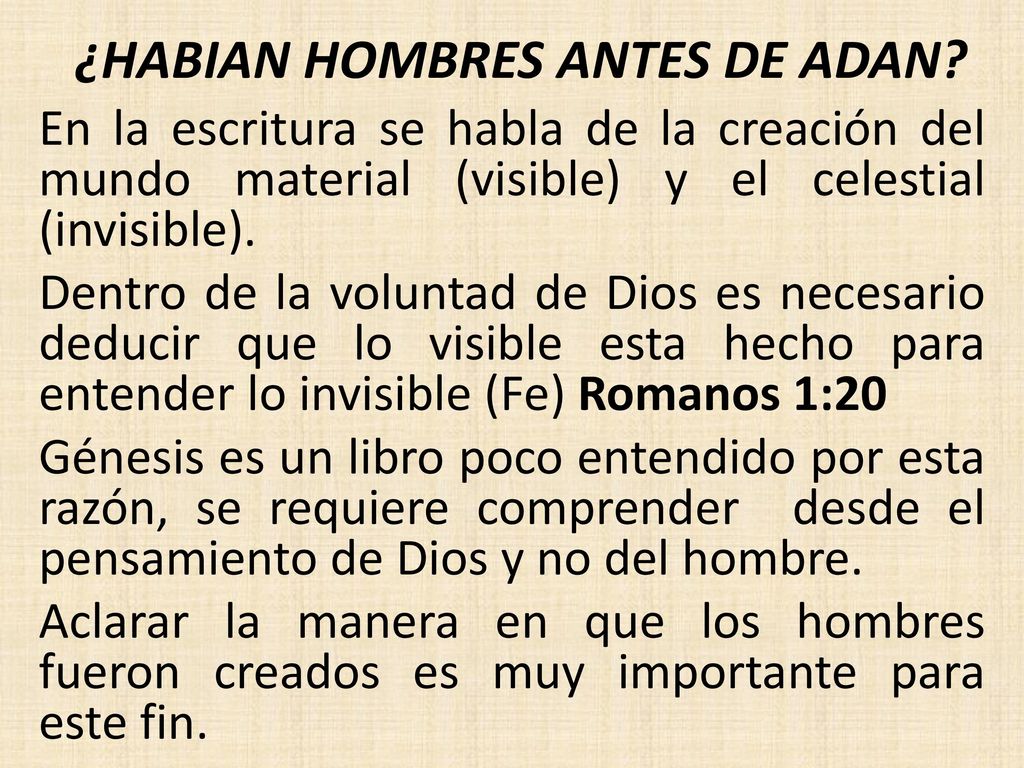 ¿HABIAN HOMBRES ANTES DE ADAN?

En la escritura se habla de la creación del mundo material (visible) y el celestial (invisible).

Dentro de la voluntad de Dios es necesario deducir que lo visible esta hecho para entender lo invisible (Fe) Romanos 1:20

Génesis es un libro poco entendido por esta razón, se requiere comprender desde el pensamiento de Dios y no del hombre.

Aclarar la manera en que los hombres fueron creados es muy importante para este fin.